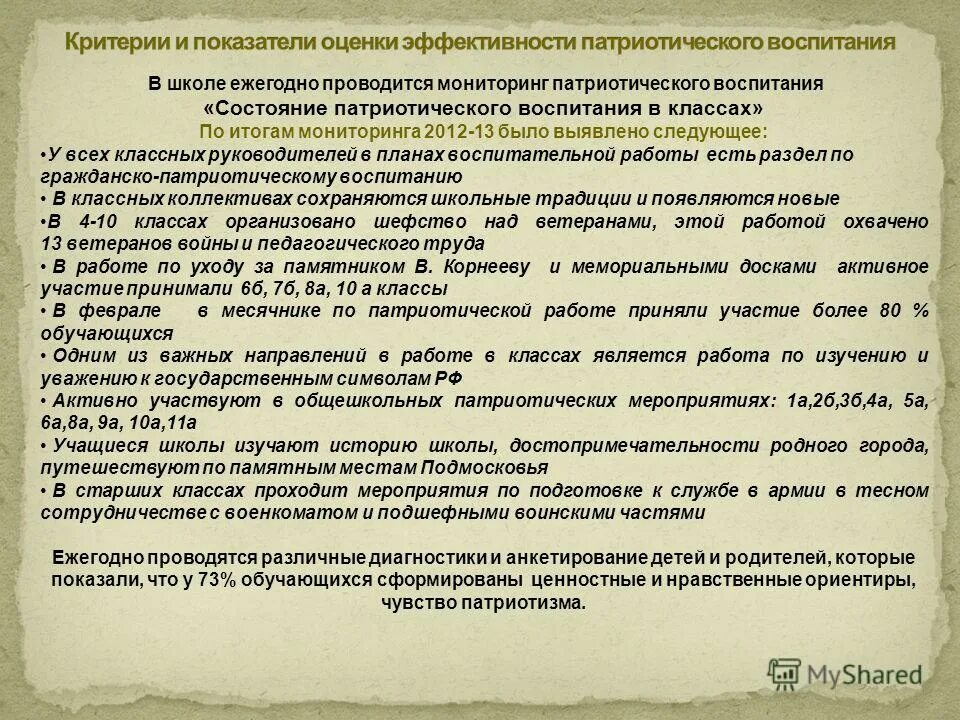 Критерии и показатели оценки эффективности патриотического воспитания

В школе ежегодно проводится мониторинг патриотического воспитания
«Состояние патриотического воспитания в классах»
По итогам мониторинга 2012-13 было выявлено следующее:

•У всех классных руководителей в планах воспитательной работы есть раздел по гражданско-патриотическому воспитанию
• В классных коллективах сохраняются школьные традиции и появляются новые
•В 4-10 классах организовано шефство над ветеранами, этой работой охвачено 13 ветеранов войны и педагогического труда
• В работе по уходу за памятником В. Корнееву и мемориальными досками активное участие принимали 6б, 7б, 8а, 10 а классы
• В феврале в месячнике по патриотической работе приняли участие более 80 % обучающихся
• Одним из важных направлений в работе в классах является работа по изучению и уважению к государственным символам РФ
• Активно участвуют в общешкольных патриотических мероприятиях: 1а,2б,3б,4а, 5а, 6а,8а, 9а, 10а,11а
• Учащиеся школы изучают историю школы, достопримечательности родного города, путешествуют по памятным местам Подмосковья
• В старших классах проходит мероприятия по подготовке к службе в армии в тесном сотрудничестве с военкоматом и подшефными воинскими частями

Ежегодно проводятся различные диагностики и анкетирование детей и родителей, которые показали, что у 73% обучающихся сформированы ценностные и нравственные ориентиры, чувство патриотизма.

MyShared